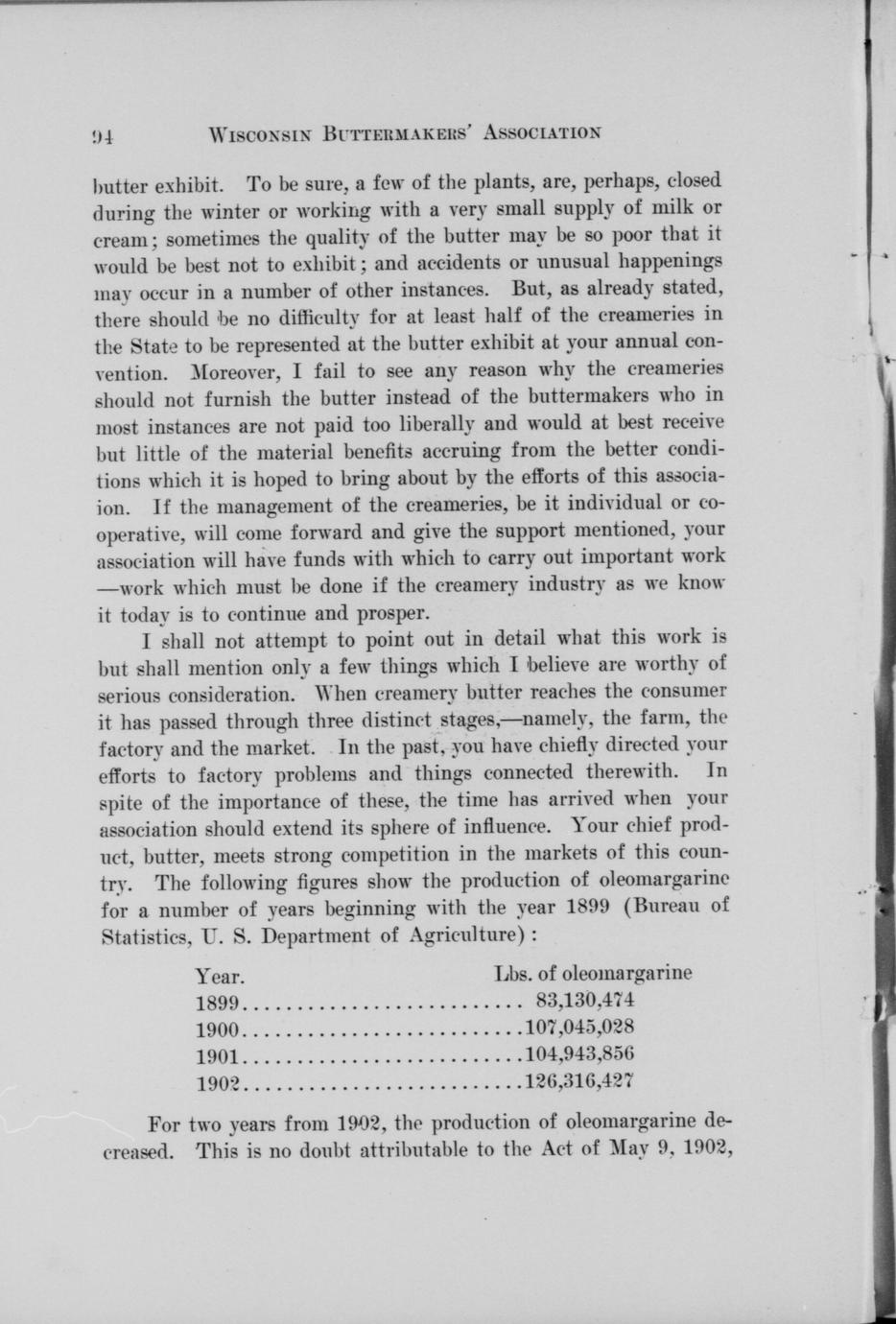 94 WISCONSIN BUTTERMAKERS' ASSOCIATION

butter exhibit. To be sure, a few of the plants, are, perhaps, closed during the winter or working with a very small supply of milk or cream; sometimes the quality of the butter may be so poor that it would be best not to exhibit; and accidents or unusual happenings may occur in a number of other instances. But, as already stated, there should be no difficulty for at least half of the creameries in the State to be represented at the butter exhibit at your annual convention. Moreover, I fail to see any reason why the creameries should not furnish the butter instead of the buttermakers who in most instances are not paid too liberally and would at best receive but little of the material benefits accruing from the better conditions which it is hoped to bring about by the efforts of this associaion. If the management of the creameries, be it individual or cooperative, will come forward and give the support mentioned, your association will have funds with which to carry out important work —work which must be done if the creamery industry as we know it today is to continue and prosper.

I shall not attempt to point out in detail what this work is but shall mention only a few things which I believe are worthy of serious consideration. When creamery butter reaches the consumer it has passed through three distinct stages,—namely, the farm, the factory and the market. In the past, you have chiefly directed your efforts to factory problems and things connected therewith. In spite of the importance of these, the time has arrived when your association should extend its sphere of influence. Your chief product, butter, meets strong competition in the markets of this country. The following figures show the production of oleomargarine for a number of years beginning with the year 1899 (Bureau of Statistics, U. S. Department of Agriculture):

| Year. | Lbs. of oleomargarine |
|---|---|
| 1899 | 83,130,474 |
| 1900 | 107,045,028 |
| 1901 | 104,943,856 |
| 1902 | 126,316,427 |

For two years from 1902, the production of oleomargarine decreased. This is no doubt attributable to the Act of May 9, 1902,